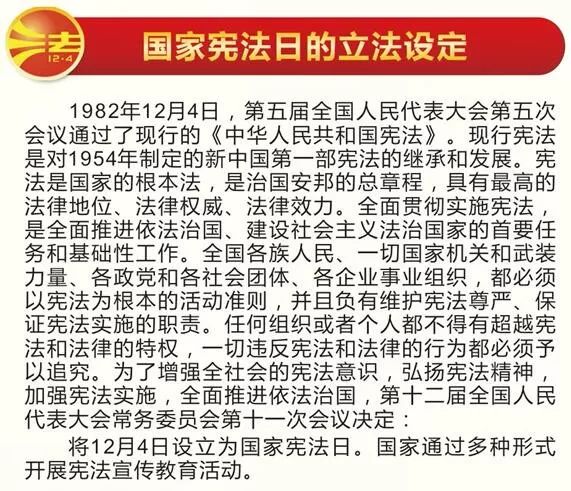 法
12·4

国家宪法日的立法设定

1982年12月4日，第五届全国人民代表大会第五次会议通过了现行的《中华人民共和国宪法》。现行宪法是对1954年制定的新中国第一部宪法的继承和发展。宪法是国家的根本法，是治国安邦的总章程，具有最高的法律地位、法律权威、法律效力。全面贯彻实施宪法，是全面推进依法治国、建设社会主义法治国家的首要任务和基础性工作。全国各族人民、一切国家机关和武装力量、各政党和各社会团体、各企业事业组织，都必须以宪法为根本的活动准则，并且负有维护宪法尊严、保证宪法实施的职责。任何组织或者个人都不得有超越宪法和法律的特权，一切违反宪法和法律的行为都必须予以追究。为了增强全社会的宪法意识，弘扬宪法精神，加强宪法实施，全面推进依法治国，第十二届全国人民代表大会常务委员会第十一次会议决定：

将12月4日设立为国家宪法日。国家通过多种形式开展宪法宣传教育活动。